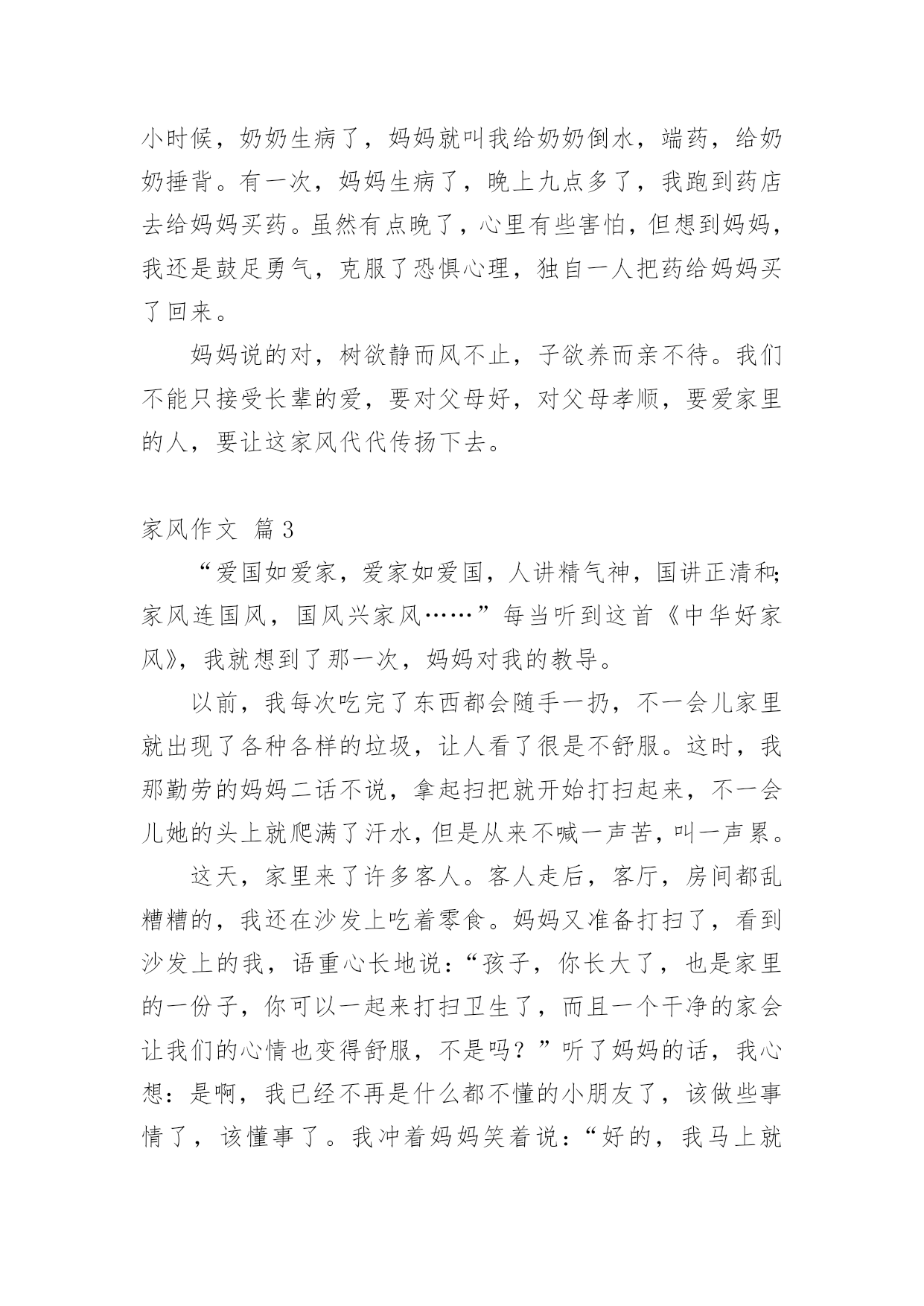 小时候，奶奶生病了，妈妈就叫我给奶奶倒水，端药，给奶奶捶背。有一次，妈妈生病了，晚上九点多了，我跑到药店去给妈妈买药。虽然有点晚了，心里有些害怕，但想到妈妈，我还是鼓足勇气，克服了恐惧心理，独自一人把药给妈妈买了回来。

妈妈说的对，树欲静而风不止，子欲养而亲不待。我们不能只接受长辈的爱，要对父母好，对父母孝顺，要爱家里的人，要让这家风代代传扬下去。

家风作文 篇3

“爱国如爱家，爱家如爱国，人讲精气神，国讲正清和;家风连国风，国风兴家风……”每当听到这首《中华好家风》，我就想到了那一次，妈妈对我的教导。

以前，我每次吃完了东西都会随手一扔，不一会儿家里就出现了各种各样的垃圾，让人看了很是不舒服。这时，我那勤劳的妈妈二话不说，拿起扫把就开始打扫起来，不一会儿她的头上就爬满了汗水，但是从来不喊一声苦，叫一声累。

这天，家里来了许多客人。客人走后，客厅，房间都乱糟糟的，我还在沙发上吃着零食。妈妈又准备打扫了，看到沙发上的我，语重心长地说：“孩子，你长大了，也是家里的一份子，你可以一起来打扫卫生了，而且一个干净的家会让我们的心情也变得舒服，不是吗？”听了妈妈的话，我心想：是啊，我已经不再是什么都不懂的小朋友了，该做些事情了，该懂事了。我冲着妈妈笑着说：“好的，我马上就